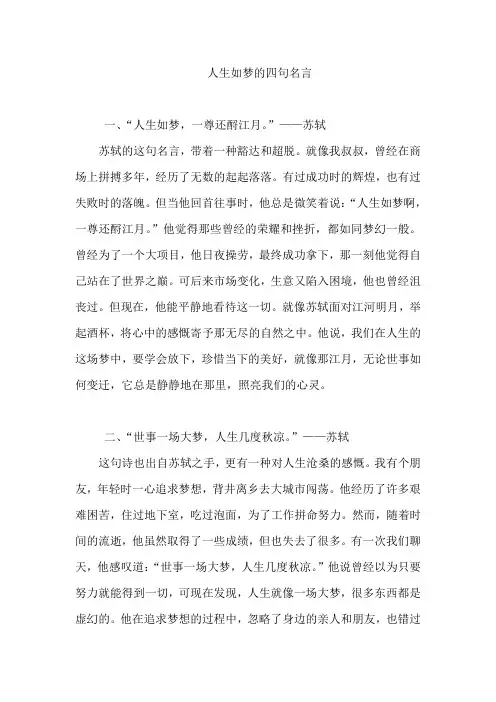 人生如梦的四句名言

一、“人生如梦，一尊还酹江月。”——苏轼

苏轼的这句名言，带着一种豁达和超脱。就像我叔叔，曾经在商场上拼搏多年，经历了无数的起起落落。有过成功时的辉煌，也有过失败时的落魄。但当他回首往事时，他总是微笑着说：“人生如梦啊，一尊还酹江月。”他觉得那些曾经的荣耀和挫折，都如同梦幻一般。曾经为了一个大项目，他日夜操劳，最终成功拿下，那一刻他觉得自己站在了世界之巅。可后来市场变化，生意又陷入困境，他也曾经沮丧过。但现在，他能平静地看待这一切。就像苏轼面对江河明月，举起酒杯，将心中的感慨寄予那无尽的自然之中。他说，我们在人生的这场梦中，要学会放下，珍惜当下的美好，就像那江月，无论世事如何变迁，它总是静静地在那里，照亮我们的心灵。

二、“世事一场大梦，人生几度秋凉。”——苏轼

这句诗也出自苏轼之手，更有一种对人生沧桑的感慨。我有个朋友，年轻时一心追求梦想，背井离乡去大城市闯荡。他经历了许多艰难困苦，住过地下室，吃过泡面，为了工作拼命努力。然而，随着时间的流逝，他虽然取得了一些成绩，但也失去了很多。有一次我们聊天，他感叹道：“世事一场大梦，人生几度秋凉。”他说曾经以为只要努力就能得到一切，可现在发现，人生就像一场大梦，很多东西都是虚幻的。他在追求梦想的过程中，忽略了身边的亲人和朋友，也错过